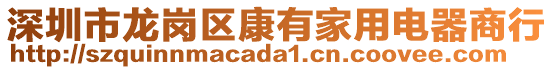 深圳市龙岗区康有家用电器商行
http://szquinnmacada1.cn.coovee.com